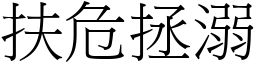 扶危拯溺